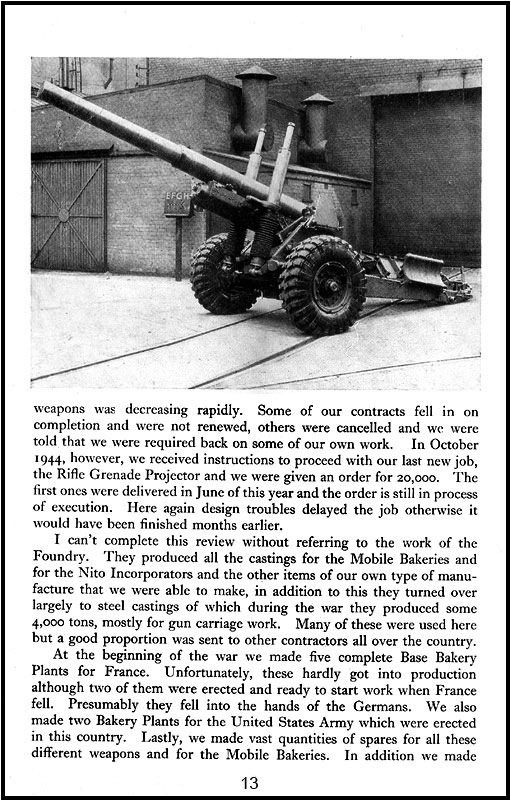 EFGH

weapons was decreasing rapidly. Some of our contracts fell in on completion and were not renewed, others were cancelled and we were told that we were required back on some of our own work. In October 1944, however, we received instructions to proceed with our last new job, the Rifle Grenade Projector and we were given an order for 20,000. The first ones were delivered in June of this year and the order is still in process of execution. Here again design troubles delayed the job otherwise it would have been finished months earlier.

I can't complete this review without referring to the work of the Foundry. They produced all the castings for the Mobile Bakeries and for the Nito Incorporators and the other items of our own type of manufacture that we were able to make, in addition to this they turned over largely to steel castings of which during the war they produced some 4,000 tons, mostly for gun carriage work. Many of these were used here but a good proportion was sent to other contractors all over the country.

At the beginning of the war we made five complete Base Bakery Plants for France. Unfortunately, these hardly got into production although two of them were erected and ready to start work when France fell. Presumably they fell into the hands of the Germans. We also made two Bakery Plants for the United States Army which were erected in this country. Lastly, we made vast quantities of spares for all these different weapons and for the Mobile Bakeries. In addition we made

13